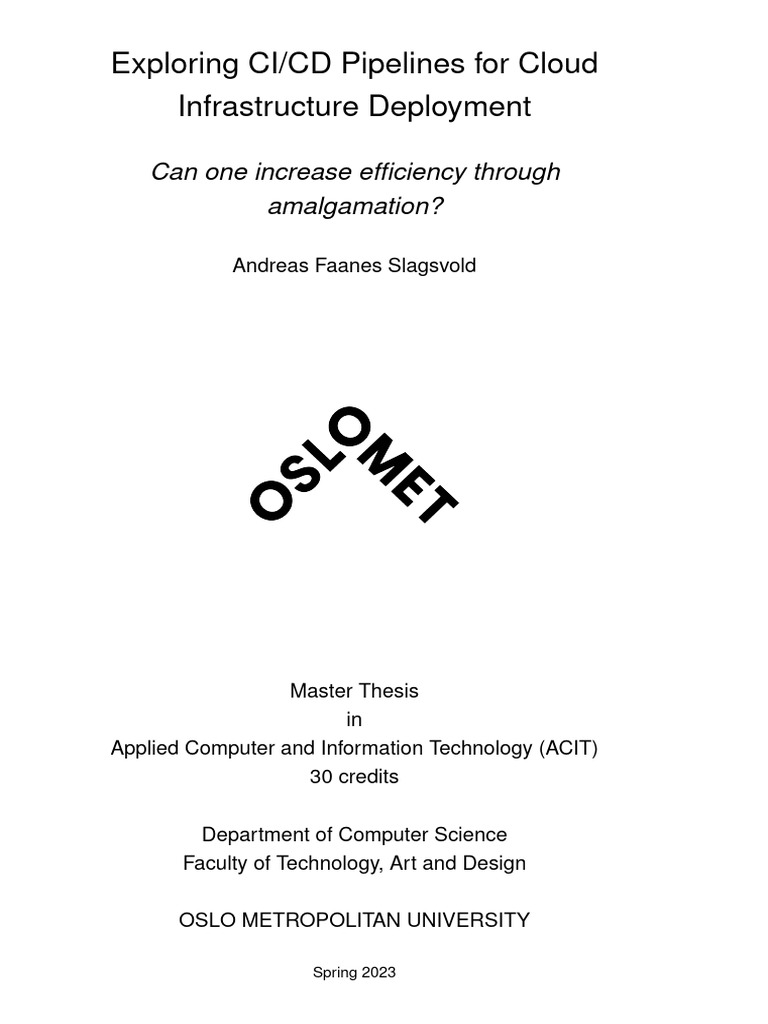 Exploring CI/CD Pipelines for Cloud Infrastructure Deployment

Can one increase efficiency through amalgamation?

Andreas Faanes Slagsvold

OSLOMET

Master Thesis
in
Applied Computer and Information Technology (ACIT)
30 credits

Department of Computer Science
Faculty of Technology, Art and Design

OSLO METROPOLITAN UNIVERSITY

Spring 2023